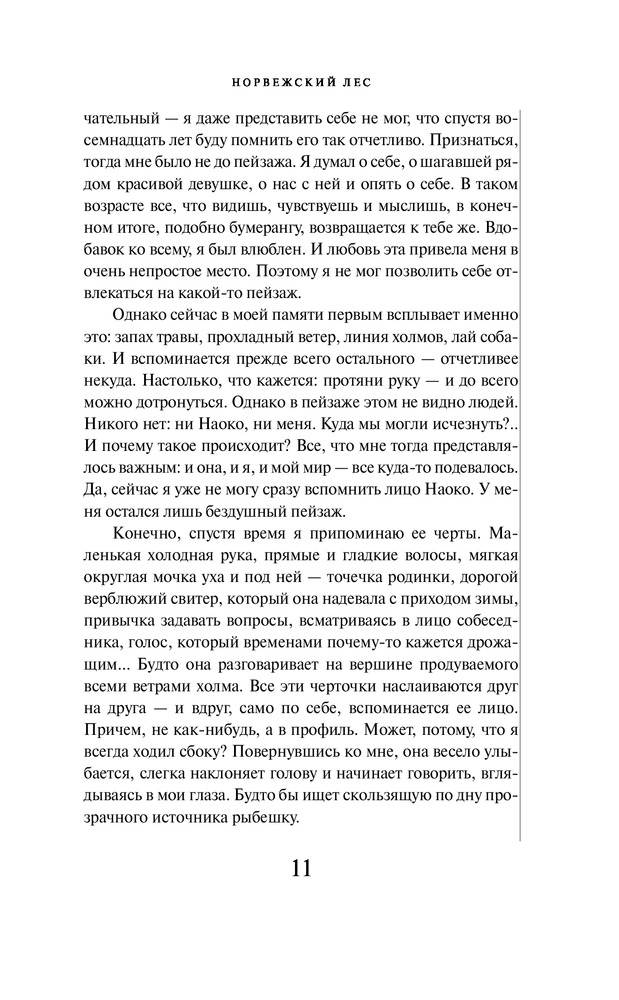 НОРВЕЖСКИЙ ЛЕС

чательный — я даже представить себе не мог, что спустя восемнадцать лет буду помнить его так отчетливо. Признаться, тогда мне было не до пейзажа. Я думал о себе, о шагавшей рядом красивой девушке, о нас с ней и опять о себе. В таком возрасте все, что видишь, чувствуешь и мыслишь, в конечном итоге, подобно бумерангу, возвращается к тебе же. Вдобавок ко всему, я был влюблен. И любовь эта привела меня в очень непростое место. Поэтому я не мог позволить себе отвлекаться на какой-то пейзаж.

Однако сейчас в моей памяти первым всплывает именно это: запах травы, прохладный ветер, линия холмов, лай собаки. И вспоминается прежде всего остального — отчетливее некуда. Настолько, что кажется: протяни руку — и до всего можно дотронуться. Однако в пейзаже этом не видно людей. Никого нет: ни Наоко, ни меня. Куда мы могли исчезнуть?.. И почему такое происходит? Все, что мне тогда представлялось важным: и она, и я, и мой мир — все куда-то подевалось. Да, сейчас я уже не могу сразу вспомнить лицо Наоко. У меня остался лишь бездушный пейзаж.

Конечно, спустя время я припоминаю ее черты. Маленькая холодная рука, прямые и гладкие волосы, мягкая округлая мочка уха и под ней — точечка родинки, дорогой верблюжий свитер, который она надевала с приходом зимы, привычка задавать вопросы, всматриваясь в лицо собеседника, голос, который временами почему-то кажется дрожащим... Будто она разговаривает на вершине продуваемого всеми ветрами холма. Все эти черточки наслаиваются друг на друга — и вдруг, само по себе, вспоминается ее лицо. Причем, не как-нибудь, а в профиль. Может, потому, что я всегда ходил сбоку? Повернувшись ко мне, она весело улыбается, слегка наклоняет голову и начинает говорить, вглядываясь в мои глаза. Будто бы ищет скользящую по дну прозрачного источника рыбешку.

11